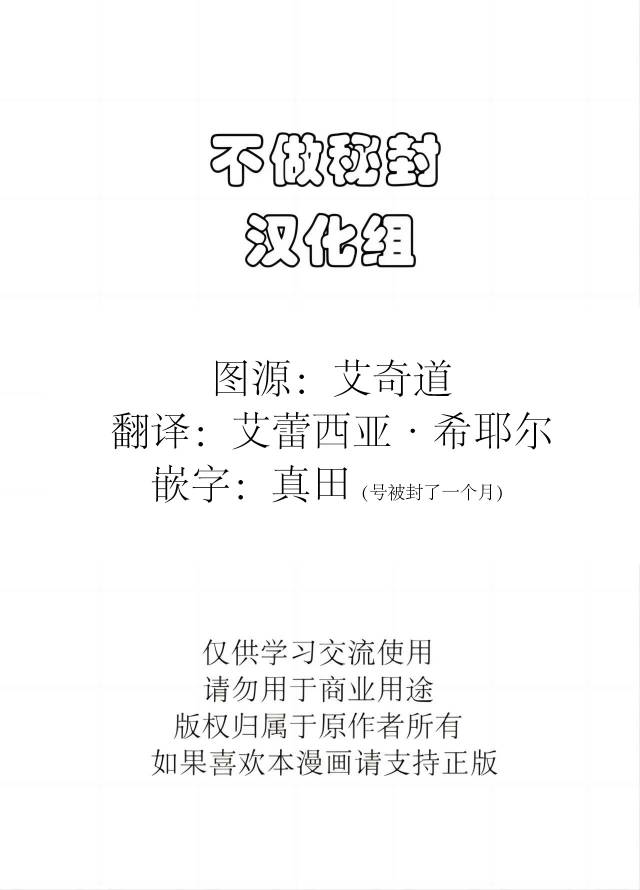 不做秘封
汉化组

图源：艾奇道
翻译：艾蕾西亚·希耶尔
嵌字：真田(号被封了一个月)

仅供学习交流使用
请勿用于商业用途
版权归属于原作者所有
如果喜欢本漫画请支持正版